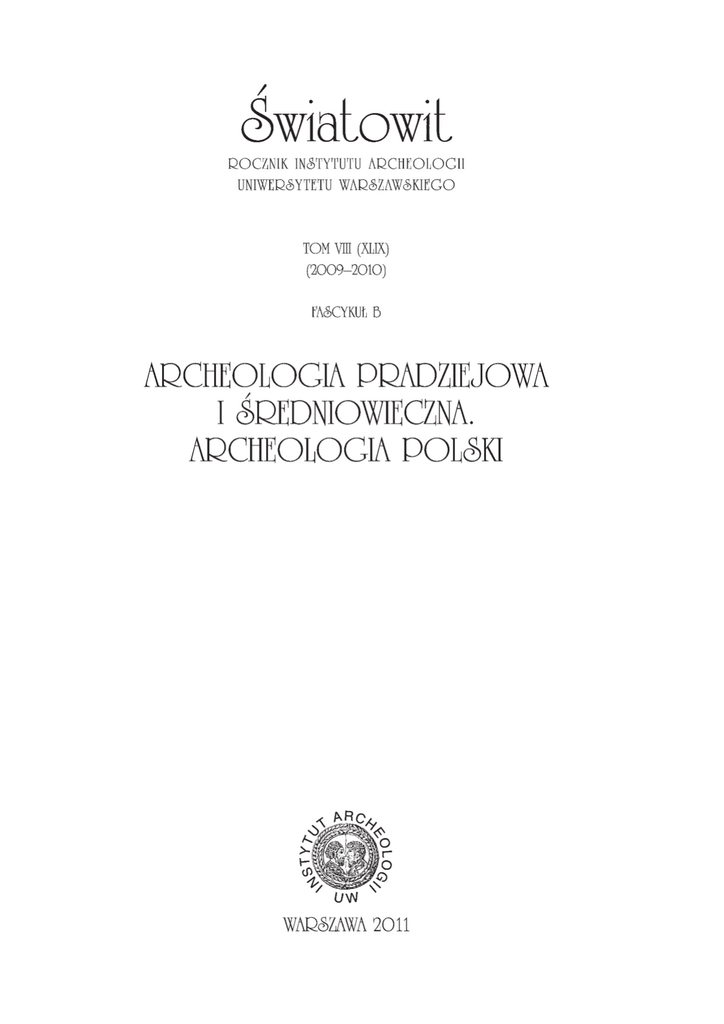 Światowit
ROCZNIK INSTYTUTU ARCHEOLOGII
UNIWERSYTETU WARSZAWSKIEGO

TOM VIII (XLIX)
(2009–2010)

FASCYKUŁ B

ARCHEOLOGIA PRADZIEJOWA
I ŚREDNIOWIECZNA.
ARCHEOLOGIA POLSKI

INSTYTUT ARCHEOLOGII
UW

WARSZAWA 2011